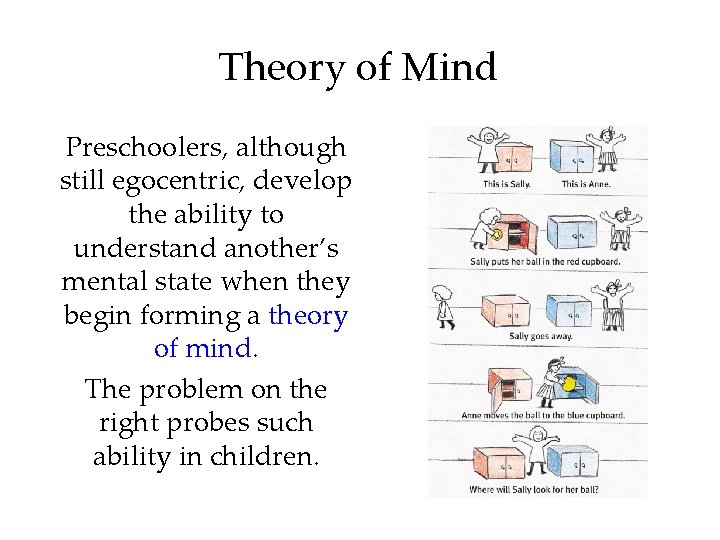 Theory of Mind

Preschoolers, although still egocentric, develop the ability to understand another's mental state when they begin forming a theory of mind.

The problem on the right probes such ability in children.

This is Sally.

This is Anne.

Sally puts her ball in the red cupboard.

Sally goes away.

Anne moves the ball to the blue cupboard.

Where will Sally look for her ball?